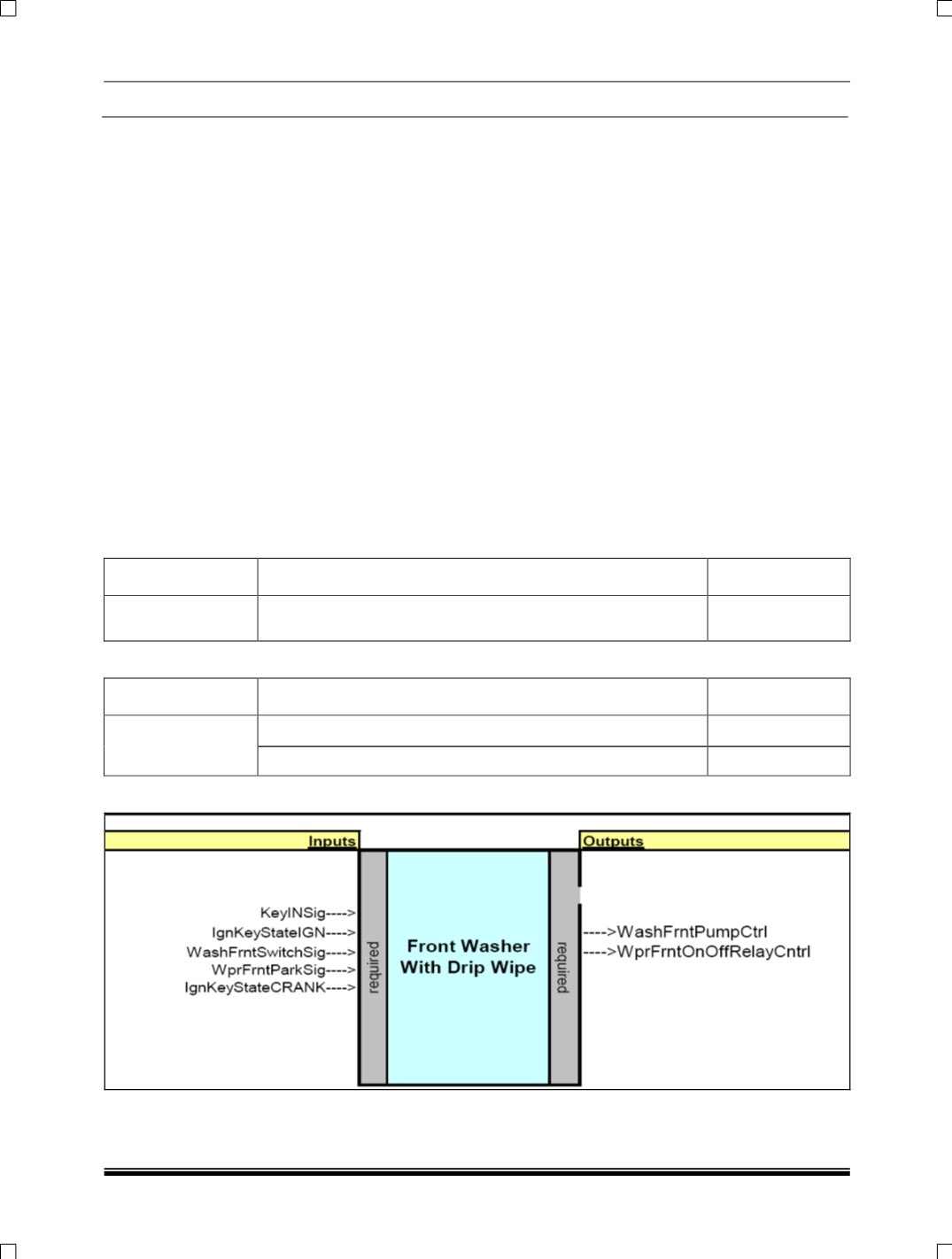 Inputs

Outputs

KeyINSig---->
IgnKeyStateIGN---->
WashFrntSwitchSig---->
WprFrntParkSig---->
IgnKeyStateCRANK---->

required

Front Washer With Drip Wipe

required

---->WashFrntPumpCtrl
---->WprFrntOnOffRelayCntrl